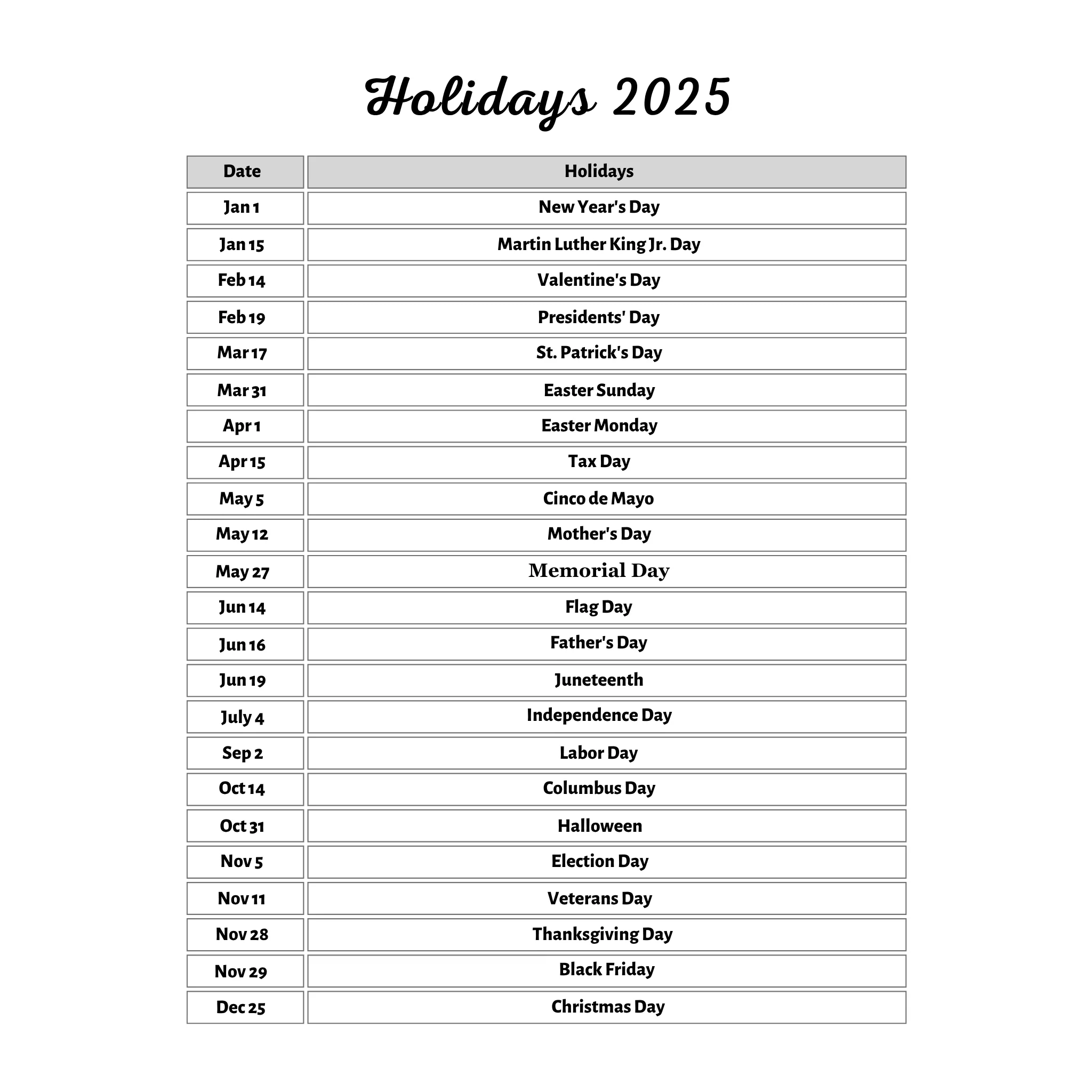 Holidays 2025

| Date | Holidays |
|---|---|
| Jan 1 | New Year's Day |
| Jan 15 | Martin Luther King Jr. Day |
| Feb 14 | Valentine's Day |
| Feb 19 | Presidents' Day |
| Mar 17 | St. Patrick's Day |
| Mar 31 | Easter Sunday |
| Apr 1 | Easter Monday |
| Apr 15 | Tax Day |
| May 5 | Cinco de Mayo |
| May 12 | Mother's Day |
| May 27 | Memorial Day |
| Jun 14 | Flag Day |
| Jun 16 | Father's Day |
| Jun 19 | Juneteenth |
| July 4 | Independence Day |
| Sep 2 | Labor Day |
| Oct 14 | Columbus Day |
| Oct 31 | Halloween |
| Nov 5 | Election Day |
| Nov 11 | Veterans Day |
| Nov 28 | Thanksgiving Day |
| Nov 29 | Black Friday |
| Dec 25 | Christmas Day |